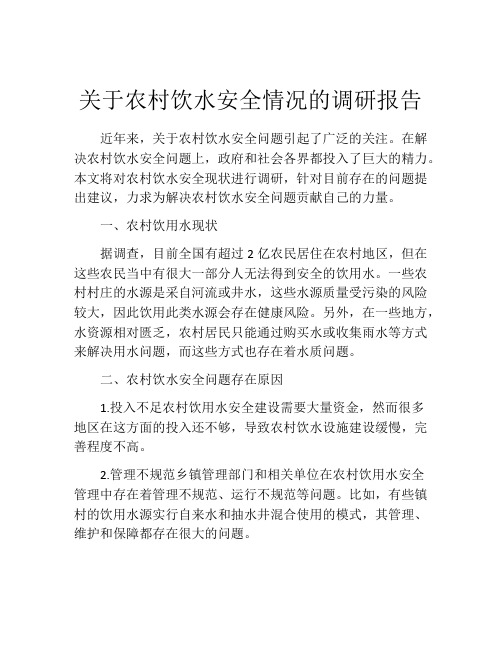 关于农村饮水安全情况的调研报告

近年来，关于农村饮水安全问题引起了广泛的关注。在解决农村饮水安全问题上，政府和社会各界都投入了巨大的精力。本文将对农村饮水安全现状进行调研，针对目前存在的问题提出建议，力求为解决农村饮水安全问题贡献自己的力量。

一、农村饮用水现状

据调查，目前全国有超过 2 亿农民居住在农村地区，但在这些农民当中有很大一部分人无法得到安全的饮用水。一些农村村庄的水源是采自河流或井水，这些水源质量受污染的风险较大，因此饮用此类水源会存在健康风险。另外，在一些地方，水资源相对匮乏，农村居民只能通过购买水或收集雨水等方式来解决用水问题，而这些方式也存在着水质问题。

二、农村饮水安全问题存在原因

1.投入不足农村饮用水安全建设需要大量资金，然而很多地区在这方面的投入还不够，导致农村饮水设施建设缓慢，完善程度不高。

2.管理不规范乡镇管理部门和相关单位在农村饮用水安全管理中存在着管理不规范、运行不规范等问题。比如，有些镇村的饮用水源实行自来水和抽水井混合使用的模式，其管理、维护和保障都存在很大的问题。